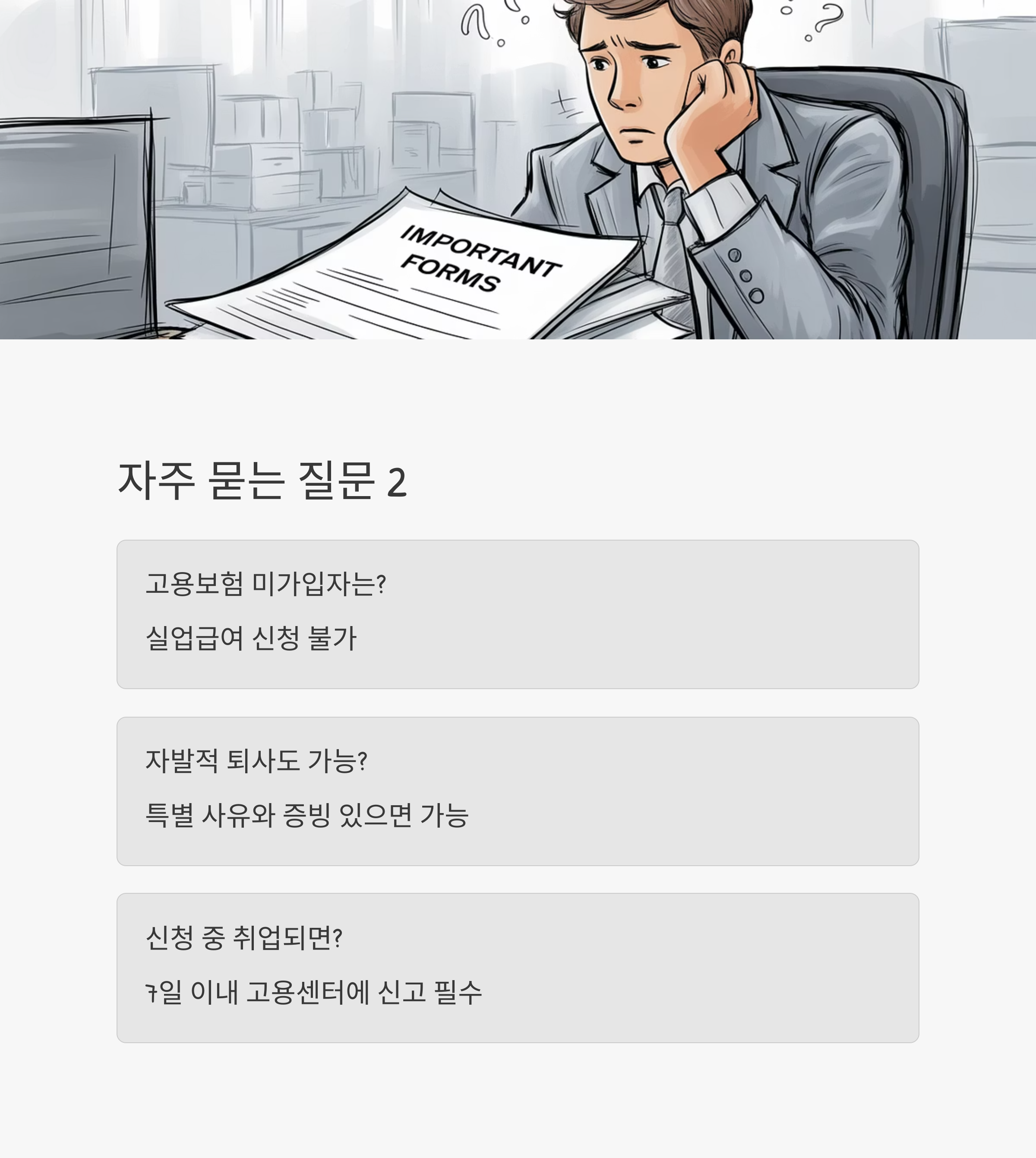 IMPORTANT FORMS

자주 묻는 질문 2

고용보험 미가입자는?

실업급여 신청 불가

자발적 퇴사도 가능?

특별 사유와 증빙 있으면 가능

신청 중 취업되면?

7일 이내 고용센터에 신고 필수